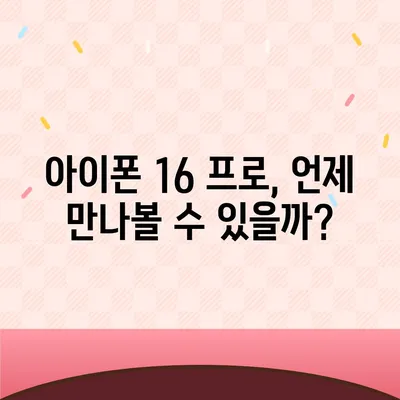 아이폰 16 프로, 언제 만나볼 수 있을까?